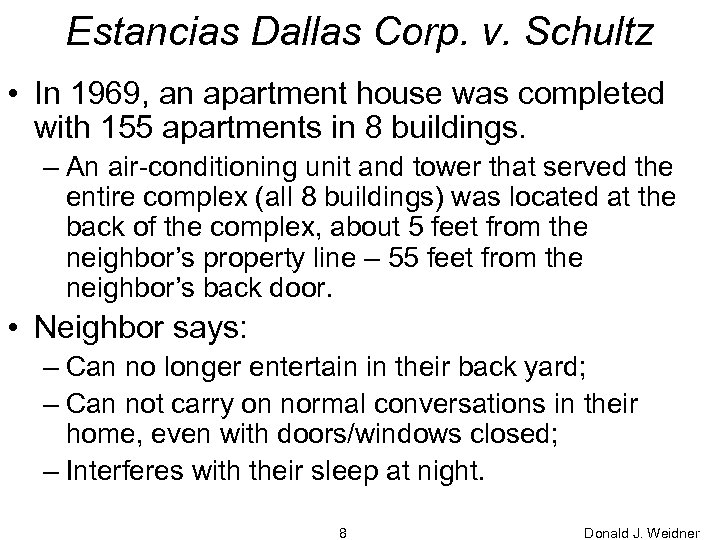 Estancias Dallas Corp. v. Schultz

• In 1969, an apartment house was completed with 155 apartments in 8 buildings.

– An air-conditioning unit and tower that served the entire complex (all 8 buildings) was located at the back of the complex, about 5 feet from the neighbor's property line – 55 feet from the neighbor's back door.

• Neighbor says:

– Can no longer entertain in their back yard;

– Can not carry on normal conversations in their home, even with doors/windows closed;

– Interferes with their sleep at night.

8

Donald J. Weidner